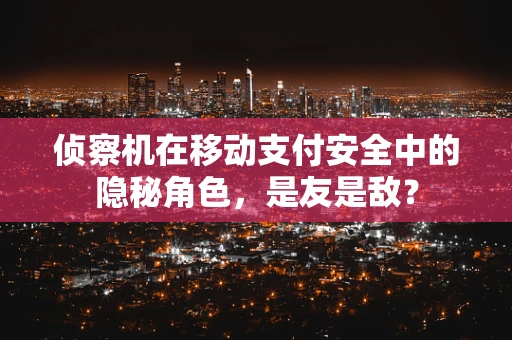 侦察机在移动支付安全中的隐秘角色，是友是敌？